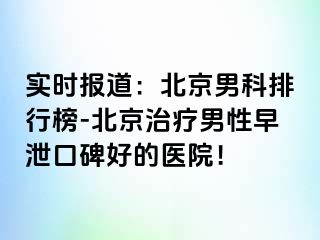 实时报道：北京男科排行榜-北京治疗男性早泄口碑好的医院！